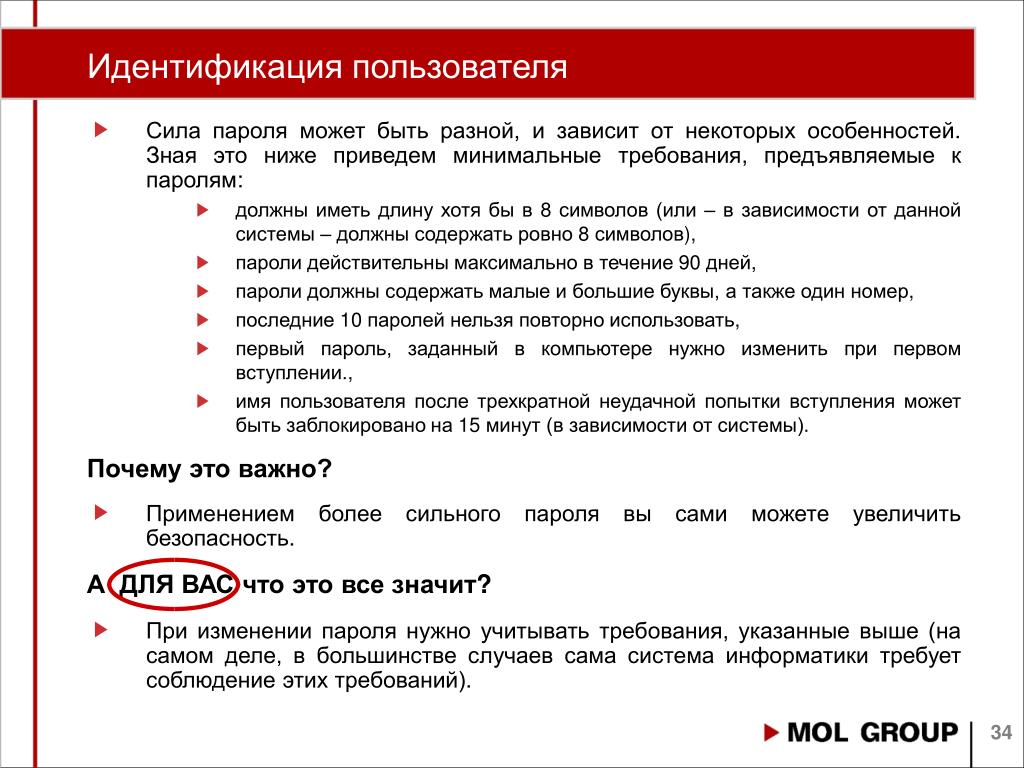 Идентификация пользователя

Сила пароля может быть разной, и зависит от некоторых особенностей. Зная это ниже приведем минимальные требования, предъявляемые к паролям:

должны иметь длину хотя бы в 8 символов (или – в зависимости от данной системы – должны содержать ровно 8 символов),

пароли действительны максимально в течение 90 дней,

пароли должны содержать малые и большие буквы, а также один номер,

последние 10 паролей нельзя повторно использовать,

первый пароль, заданный в компьютере нужно изменить при первом вступлении.,

имя пользователя после трехкратной неудачной попытки вступления может быть заблокировано на 15 минут (в зависимости от системы).

Почему это важно?

Применением более сильного пароля вы сами можете увеличить безопасность.

А ДЛЯ ВАС что это все значит?

При изменении пароля нужно учитывать требования, указанные выше (на самом деле, в большинстве случаев сама система информатики требует соблюдение этих требований).

MOL GROUP

34